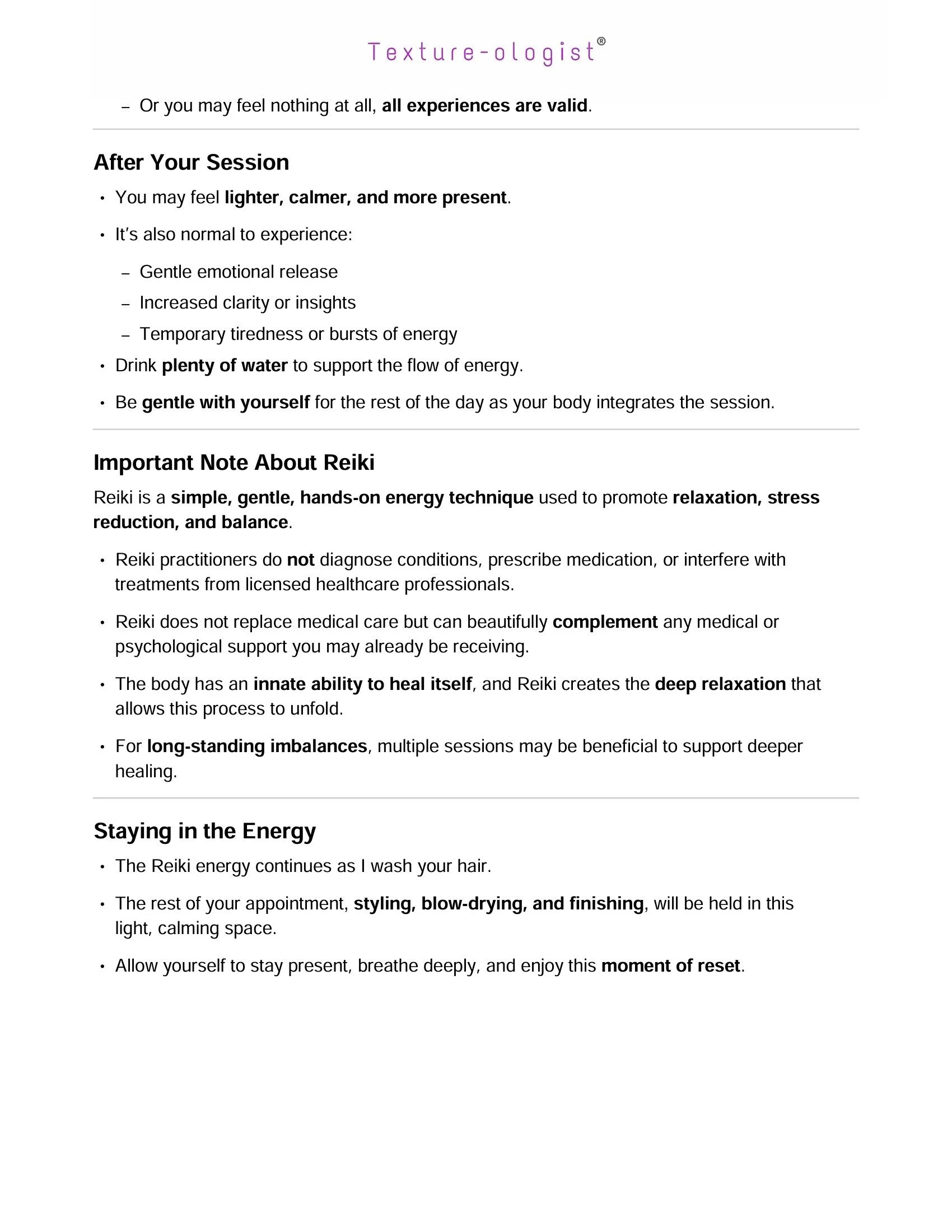 Texture-ologist®

– Or you may feel nothing at all, all experiences are valid.

After Your Session

• You may feel lighter, calmer, and more present.
• It's also normal to experience:
  – Gentle emotional release
  – Increased clarity or insights
  – Temporary tiredness or bursts of energy
• Drink plenty of water to support the flow of energy.
• Be gentle with yourself for the rest of the day as your body integrates the session.

Important Note About Reiki

Reiki is a simple, gentle, hands-on energy technique used to promote relaxation, stress reduction, and balance.

• Reiki practitioners do not diagnose conditions, prescribe medication, or interfere with treatments from licensed healthcare professionals.
• Reiki does not replace medical care but can beautifully complement any medical or psychological support you may already be receiving.
• The body has an innate ability to heal itself, and Reiki creates the deep relaxation that allows this process to unfold.
• For long-standing imbalances, multiple sessions may be beneficial to support deeper healing.

Staying in the Energy

• The Reiki energy continues as I wash your hair.
• The rest of your appointment, styling, blow-drying, and finishing, will be held in this light, calming space.
• Allow yourself to stay present, breathe deeply, and enjoy this moment of reset.